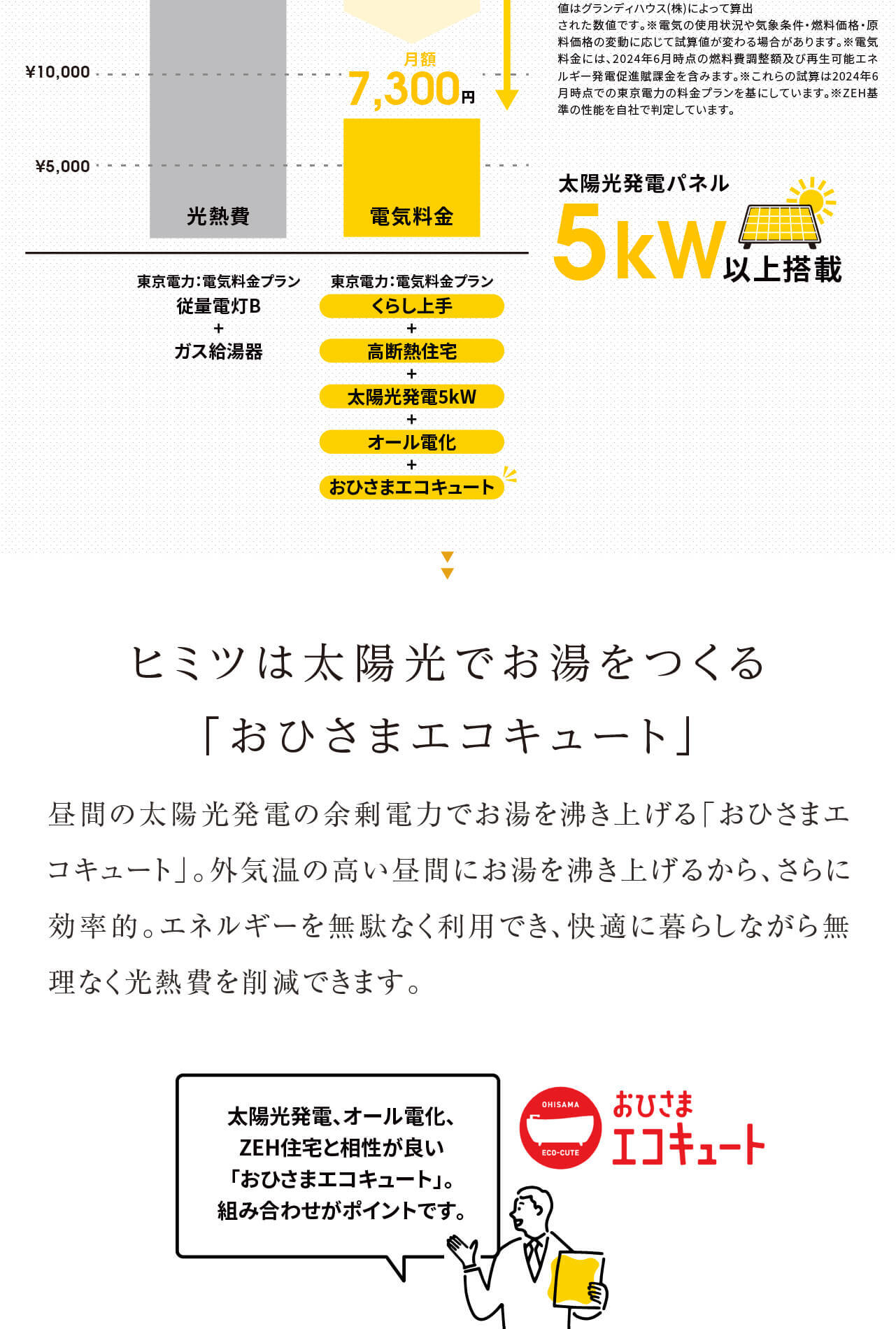 値はグランディハウス(株)によって算出された数値です。※電気の使用状況や気象条件・燃料価格・原料価格の変動に応じて試算値が変わる場合があります。※電気料金には、2024年6月時点の燃料費調整額及び再生可能エネルギー発電促進賦課金を含みます。※これらの試算は2024年6月時点での東京電力の料金プランを基にしています。※ZEH基準の性能を自社で判定しています。

¥10,000

¥5,000

月額
7,300円

光熱費

電気料金

太陽光発電パネル
5kW以上搭載

東京電力:電気料金プラン
従量電灯B
+
ガス給湯器

東京電力:電気料金プラン
くらし上手
+
高断熱住宅
+
太陽光発電5kW
+
オール電化
+
おひさまエコキュート

ヒミツは太陽光でお湯をつくる
「おひさまエコキュート」

昼間の太陽光発電の余剰電力でお湯を沸き上げる「おひさまエコキュート」。外気温の高い昼間にお湯を沸き上げるから、さらに効率的。エネルギーを無駄なく利用でき、快適に暮らしながら無理なく光熱費を削減できます。

太陽光発電、オール電化、
ZEH住宅と相性が良い
「おひさまエコキュート」。
組み合わせがポイントです。

OHISAMA
ECO-CUTE
おひさま
エコキュート